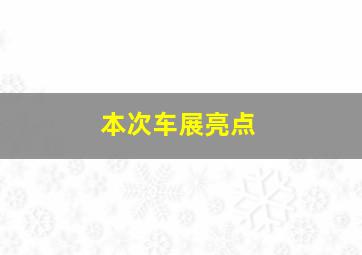 本次车展亮点